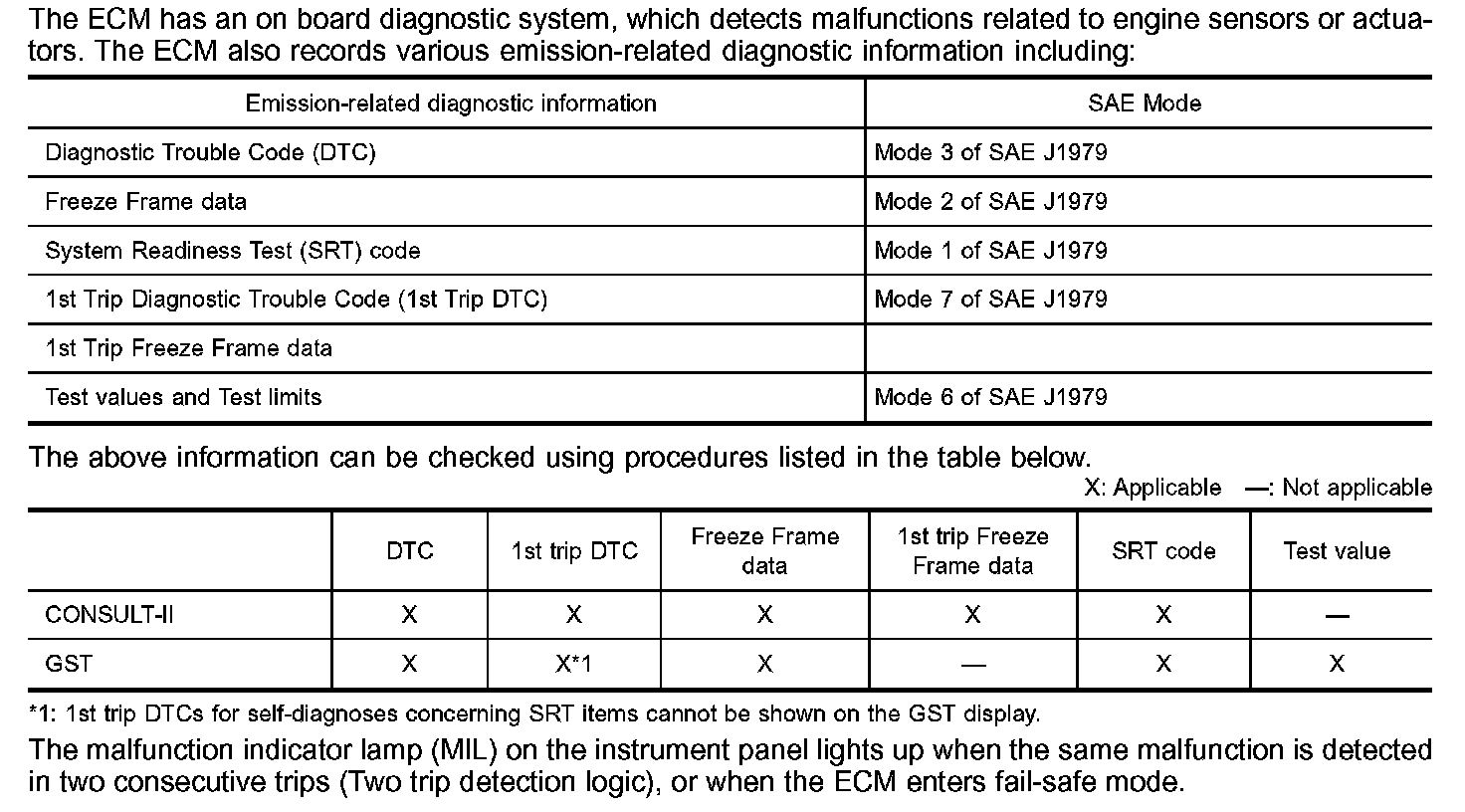 The ECM has an on board diagnostic system, which detects malfunctions related to engine sensors or actuators. The ECM also records various emission-related diagnostic information including:

| Emission-related diagnostic information | SAE Mode |
|---|---|
| Diagnostic Trouble Code (DTC) | Mode 3 of SAE J1979 |
| Freeze Frame data | Mode 2 of SAE J1979 |
| System Readiness Test (SRT) code | Mode 1 of SAE J1979 |
| 1st Trip Diagnostic Trouble Code (1st Trip DTC) | Mode 7 of SAE J1979 |
| 1st Trip Freeze Frame data | |
| Test values and Test limits | Mode 6 of SAE J1979 |

The above information can be checked using procedures listed in the table below.

X: Applicable —: Not applicable

| | DTC | 1st trip DTC | Freeze Frame data | 1st trip Freeze Frame data | SRT code | Test value |
|---|---|---|---|---|---|---|
| CONSULT-II | X | X | X | X | X | — |
| GST | X | X*1 | X | — | X | X |

*1: 1st trip DTCs for self-diagnoses concerning SRT items cannot be shown on the GST display.

The malfunction indicator lamp (MIL) on the instrument panel lights up when the same malfunction is detected in two consecutive trips (Two trip detection logic), or when the ECM enters fail-safe mode.